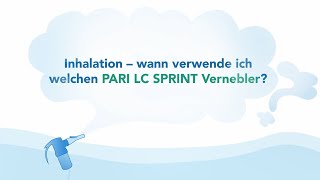 Inhalation – wann verwende ich welchen PARI LC SPRINT Vernebler?